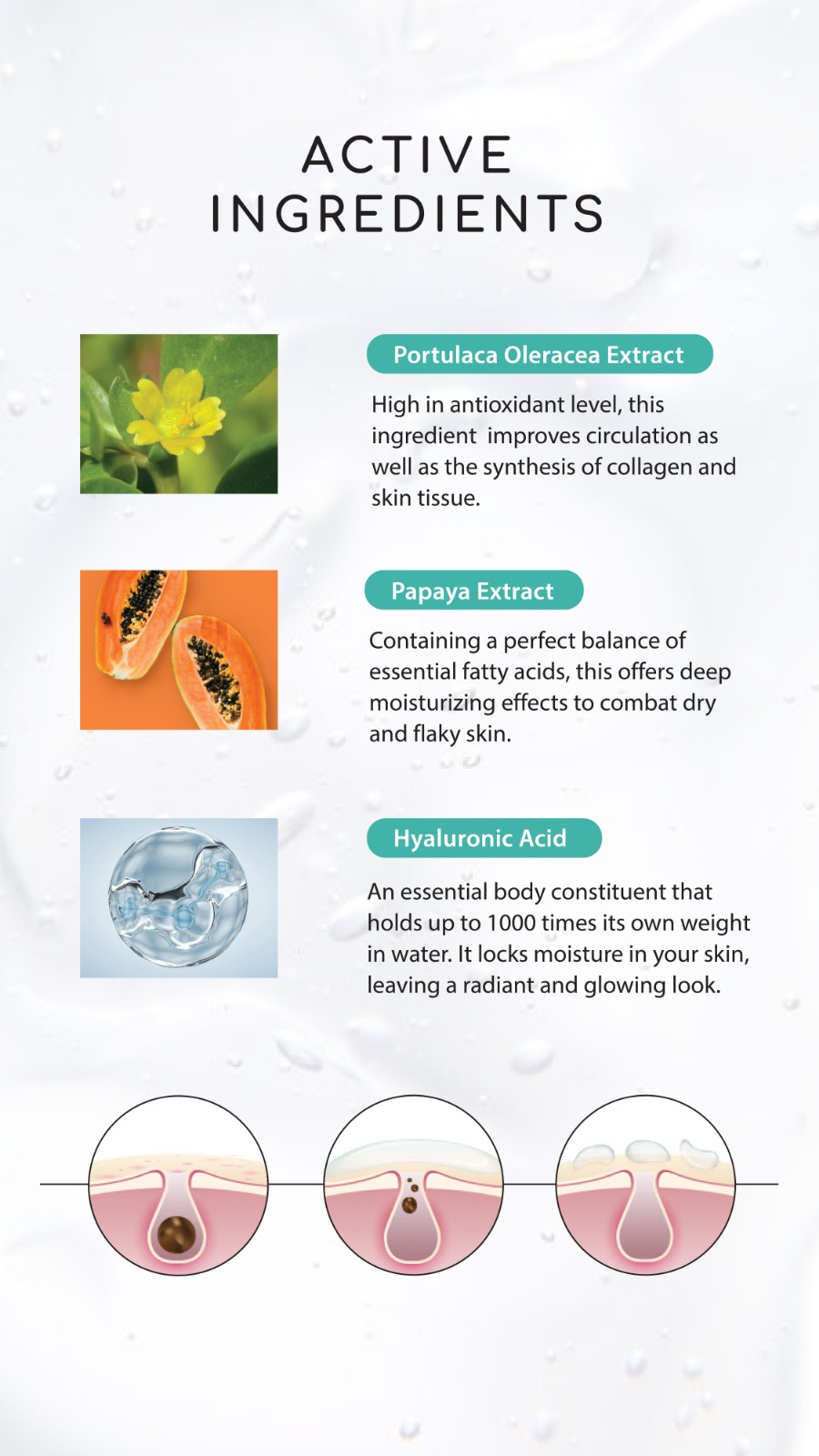 ACTIVE INGREDIENTS

Portulaca Oleracea Extract

High in antioxidant level, this ingredient improves circulation as well as the synthesis of collagen and skin tissue.

Papaya Extract

Containing a perfect balance of essential fatty acids, this offers deep moisturizing effects to combat dry and flaky skin.

Hyaluronic Acid

An essential body constituent that holds up to 1000 times its own weight in water. It locks moisture in your skin, leaving a radiant and glowing look.